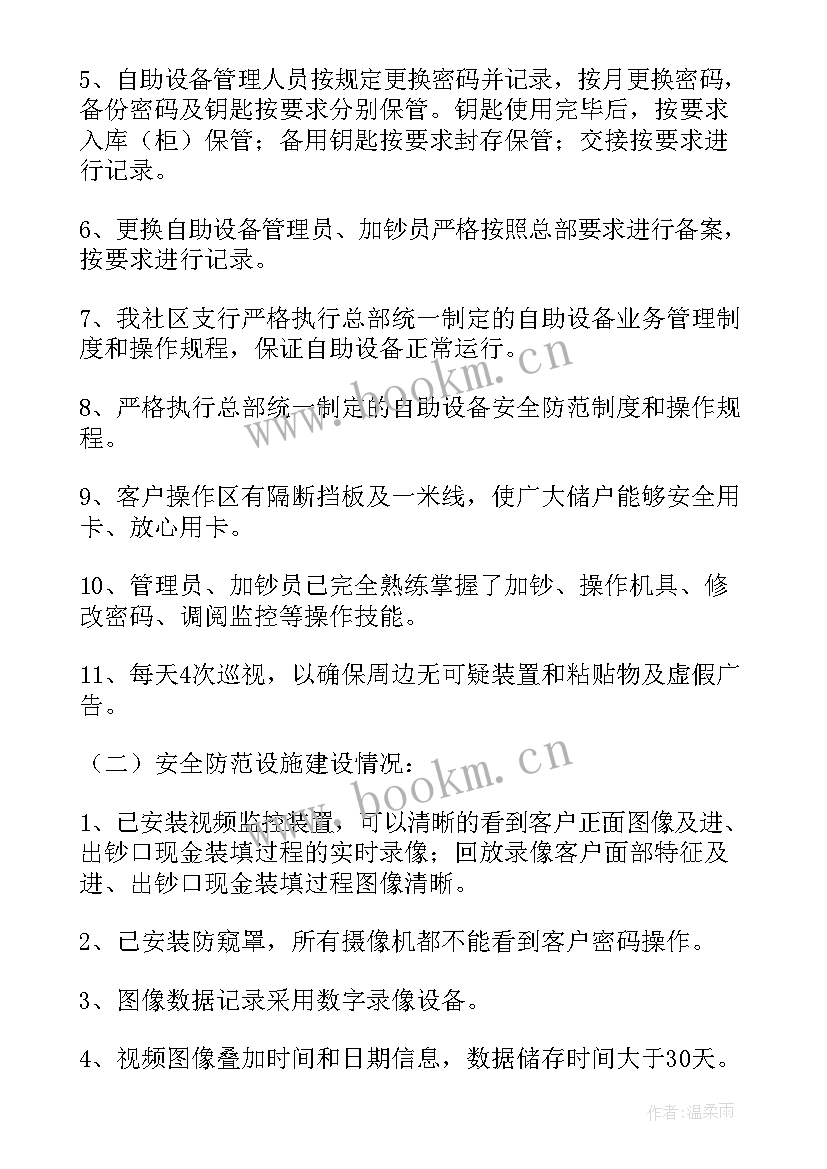 5、自助设备管理人员按规定更换密码并记录，按月更换密码，备份密码及钥匙按要求分别保管。钥匙使用完毕后，按要求入库（柜）保管；备用钥匙按要求封存保管；交接按要求进行记录。

6、更换自助设备管理员、加钞员严格按照总部要求进行备案，按要求进行记录。

7、我社区支行严格执行总部统一制定的自助设备业务管理制度和操作规程，保证自助设备正常运行。

8、严格执行总部统一制定的自助设备安全防范制度和操作规程。

9、客户操作区有隔断挡板及一米线，使广大储户能够安全用卡、放心用卡。

10、管理员、加钞员已完全熟练掌握了加钞、操作机具、修改密码、调阅监控等操作技能。

11、每天4次巡视，以确保周边无可疑装置和粘贴物及虚假广告。

（二）安全防范设施建设情况：

1、已安装视频监控装置，可以清晰的看到客户正面图像及进、出钞口现金装填过程的实时录像；回放录像客户面部特征及进、出钞口现金装填过程图像清晰。

2、已安装防窥罩，所有摄像机都不能看到客户密码操作。

3、图像数据记录采用数字录像设备。

4、视频图像叠加时间和日期信息，数据储存时间大于30天。

www.bookm.cn

www.bookm.cn

作者：温柔雨